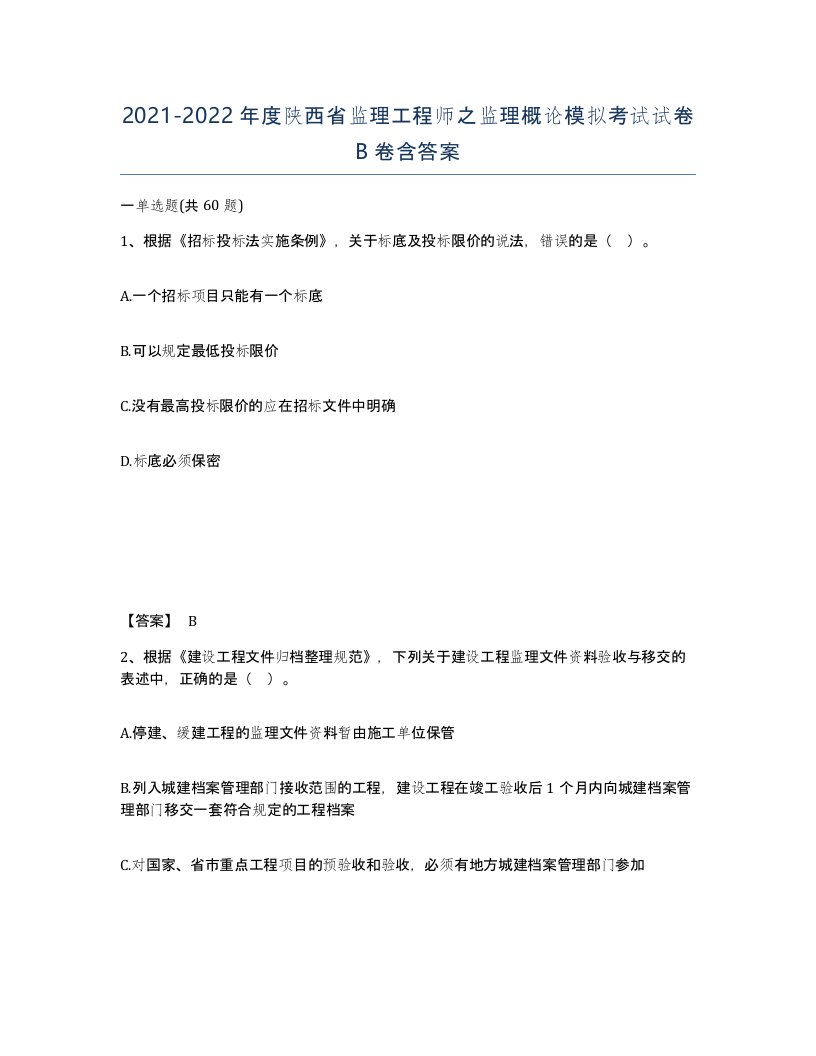 2021-2022年度陕西省监理工程师之监理概论模拟考试试卷B卷含答案

一单选题(共60题)

1、根据《招标投标法实施条例》，关于标底及投标限价的说法，错误的是（ ）。

A.一个招标项目只能有一个标底

B.可以规定最低投标限价

C.没有最高投标限价的应在招标文件中明确

D.标底必须保密

【答案】 B

2、根据《建设工程文件归档整理规范》，下列关于建设工程监理文件资料验收与移交的表述中，正确的是（ ）。

A.停建、缓建工程的监理文件资料暂由施工单位保管

B.列入城建档案管理部门接收范围的工程，建设工程在竣工验收后1个月内向城建档案管理部门移交一套符合规定的工程档案

C.对国家、省市重点工程项目的预验收和验收，必须有地方城建档案管理部门参加